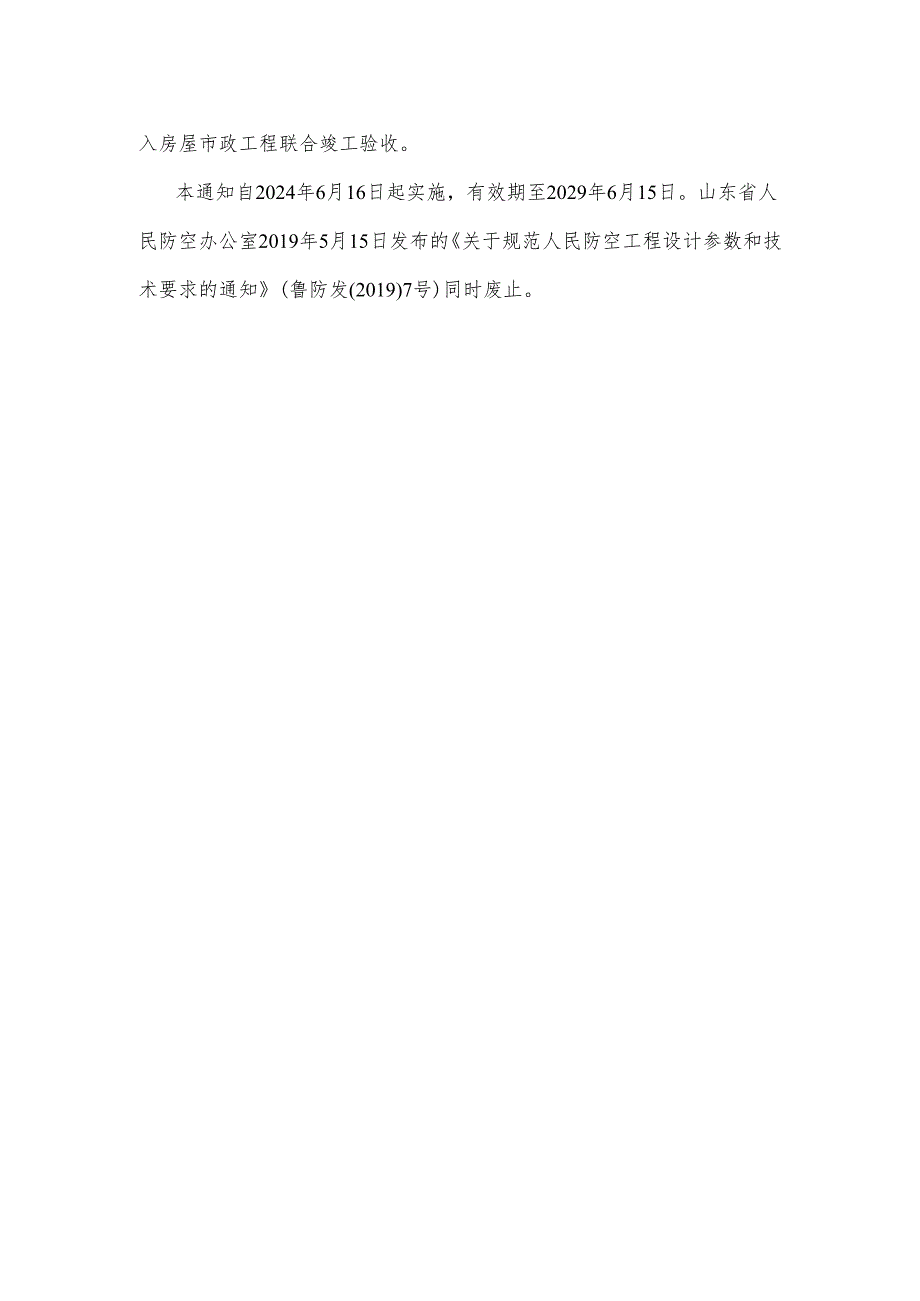 入房屋市政工程联合竣工验收。

本通知自2024年6月16日起实施，有效期至2029年6月15日。山东省人民防空办公室2019年5月15日发布的《关于规范人民防空工程设计参数和技术要求的通知》(鲁防发(2019)7号)同时废止。